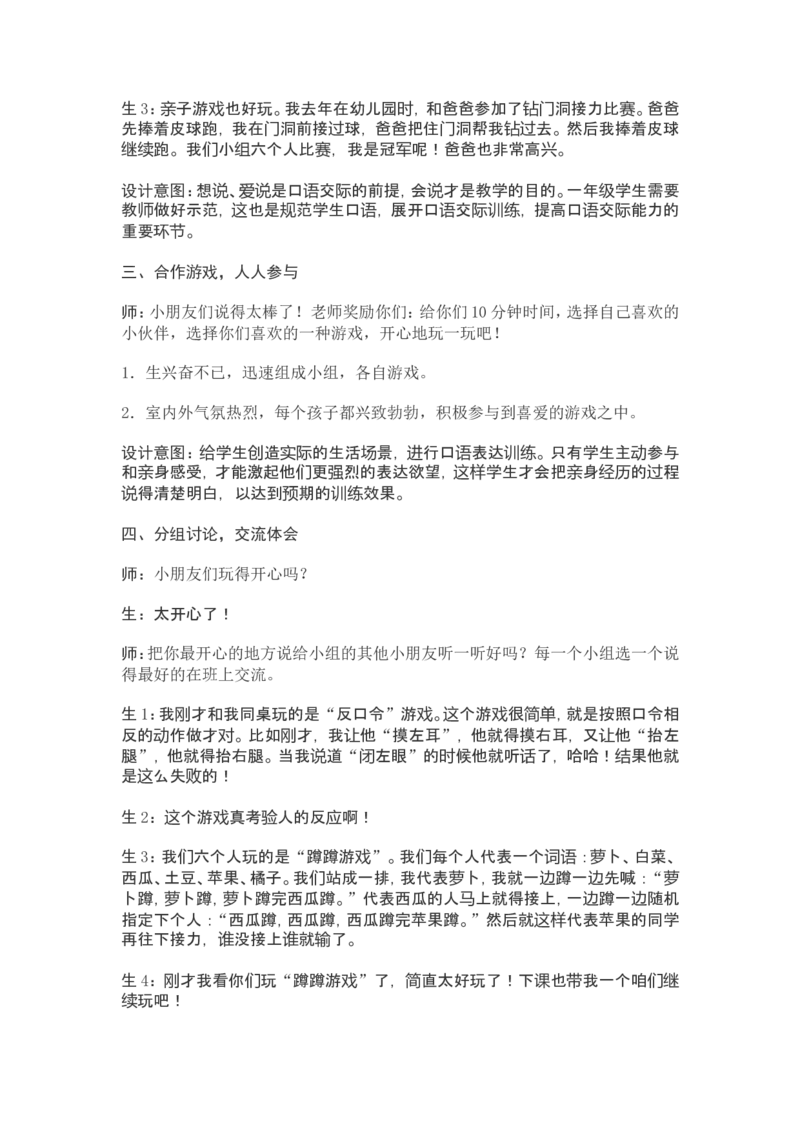 生 3：亲子游戏也好玩。我去年在幼儿园时，和爸爸参加了钻门洞接力比赛。爸爸先捧着皮球跑，我在门洞前接过球，爸爸把住门洞帮我钻过去。然后我捧着皮球继续跑。我们小组六个人比赛，我是冠军呢！爸爸也非常高兴。

设计意图：想说、爱说是口语交际的前提，会说才是教学的目的。一年级学生需要教师做好示范，这也是规范学生口语，展开口语交际训练，提高口语交际能力的重要环节。

三、合作游戏，人人参与

师：小朋友们说得太棒了！老师奖励你们：给你们 10 分钟时间，选择自己喜欢的小伙伴，选择你们喜欢的一种游戏，开心地玩一玩吧！

1．生兴奋不已，迅速组成小组，各自游戏。

2．室内外气氛热烈，每个孩子都兴致勃勃，积极参与到喜爱的游戏之中。

设计意图：给学生创造实际的生活场景，进行口语表达训练。只有学生主动参与和亲身感受，才能激起他们更强烈的表达欲望，这样学生才会把亲身经历的过程说得清楚明白，以达到预期的训练效果。

四、分组讨论，交流体会

师：小朋友们玩得开心吗？

生：太开心了！

师：把你最开心的地方说给小组的其他小朋友听一听好吗？每一个小组选一个说得最好的在班上交流。

生 1：我刚才和我同桌玩的是“反口令”游戏。这个游戏很简单，就是按照口令相反的动作做才对。比如刚才，我让他“摸左耳”，他就得摸右耳，又让他“抬左腿”，他就得抬右腿。当我说道“闭左眼”的时候他就听话了，哈哈！结果他就是这么失败的！

生 2：这个游戏真考验人的反应啊！

生 3：我们六个人玩的是“蹲蹲游戏”。我们每个人代表一个词语：萝卜、白菜、西瓜、土豆、苹果、橘子。我们站成一排，我代表萝卜，我就一边蹲一边先喊：“萝卜蹲，萝卜蹲，萝卜蹲完西瓜蹲。”代表西瓜的人马上就得接上，一边蹲一边随机指定下个人：“西瓜蹲，西瓜蹲，西瓜蹲完苹果蹲。”然后就这样代表苹果的同学再往下接力，谁没接上谁就输了。

生 4：刚才我看你们玩“蹲蹲游戏”了，简直太好玩了！下课也带我一个咱们继续玩吧！